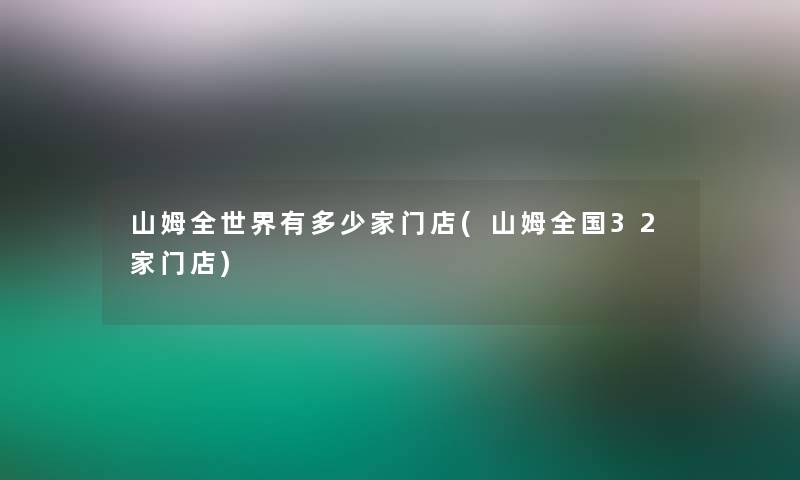 山姆全世界有多少家门店(山姆全国32家门店)